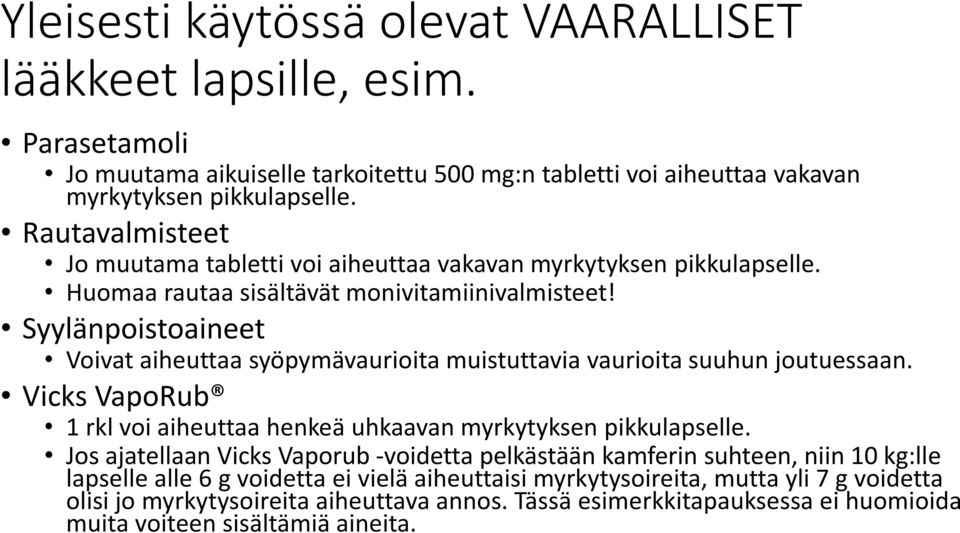 Yleisesti käytössä olevat VAARALLISET lääkkeet lapsille, esim.

• Parasetamoli
  • Jo muutama aikuiselle tarkoitettu 500 mg:n tabletti voi aiheuttaa vakavan myrkytyksen pikkulapselle.
• Rautavalmisteet
  • Jo muutama tabletti voi aiheuttaa vakavan myrkytyksen pikkulapselle.
  • Huomaa rautaa sisältävät monivitamiinivalmisteet!
• Syylänpoistoaineet
  • Voivat aiheuttaa syöpymävaurioita muistuttavia vaurioita suuhun joutuessaan.
• Vicks VapoRub®
  • 1 rkl voi aiheuttaa henkeä uhkaavan myrkytyksen pikkulapselle.
  • Jos ajatellaan Vicks Vaporub -voidetta pelkästään kamferin suhteen, niin 10 kg:lle lapselle alle 6 g voidetta ei vielä aiheuttaisi myrkytysoireita, mutta yli 7 g voidetta olisi jo myrkytysoireita aiheuttava annos. Tässä esimerkkitapauksessa ei huomioida muita voiteen sisältämiä aineita.